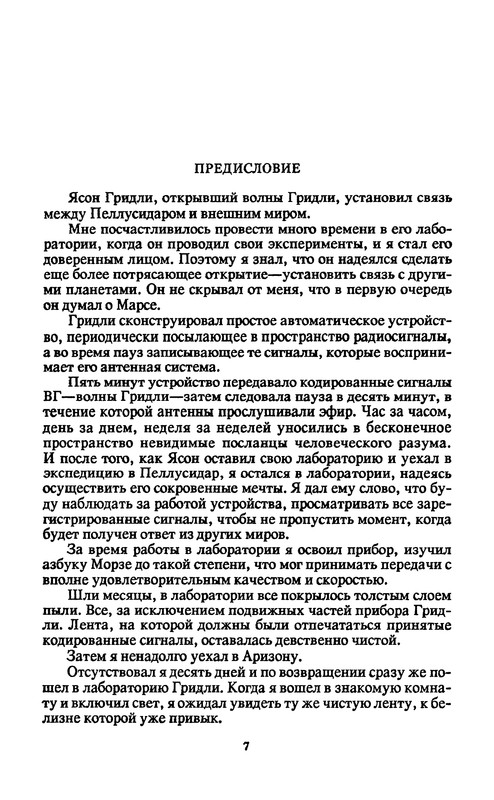 ПРЕДИСЛОВИЕ

Ясон Гридли, открывший волны Гридли, установил связь между Пеллусидаром и внешним миром.

Мне посчастливилось провести много времени в его лаборатории, когда он проводил свои эксперименты, и я стал его доверенным лицом. Поэтому я знал, что он надеялся сделать еще более потрясающее открытие—установить связь с другими планетами. Он не скрывал от меня, что в первую очередь он думал о Марсе.

Гридли сконструировал простое автоматическое устройство, периодически посылающее в пространство радиосигналы, а во время пауз записывающее те сигналы, которые воспринимает его антенная система.

Пять минут устройство передавало кодированные сигналы ВГ—волны Гридли—затем следовала пауза в десять минут, в течение которой антенны прослушивали эфир. Час за часом, день за днем, неделя за неделей уносились в бесконечное пространство невидимые посланцы человеческого разума. И после того, как Ясон оставил свою лабораторию и уехал в экспедицию в Пеллусидар, я остался в лаборатории, надеясь осуществить его сокровенные мечты. Я дал ему слово, что буду наблюдать за работой устройства, просматривать все зарегистрированные сигналы, чтобы не пропустить момент, когда будет получен ответ из других миров.

За время работы в лаборатории я освоил прибор, изучил азбуку Морзе до такой степени, что мог принимать передачи с вполне удовлетворительным качеством и скоростью.

Шли месяцы, в лаборатории все покрылось толстым слоем пыли. Все, за исключением подвижных частей прибора Гридли. Лента, на которой должны были отпечататься принятые кодированные сигналы, оставалась девственно чистой.

Затем я ненадолго уехал в Аризону.

Отсутствовал я десять дней и по возвращении сразу же пошел в лабораторию Гридли. Когда я вошел в знакомую комнату и включил свет, я ожидал увидеть ту же чистую ленту, к белизне которой уже привык.

7